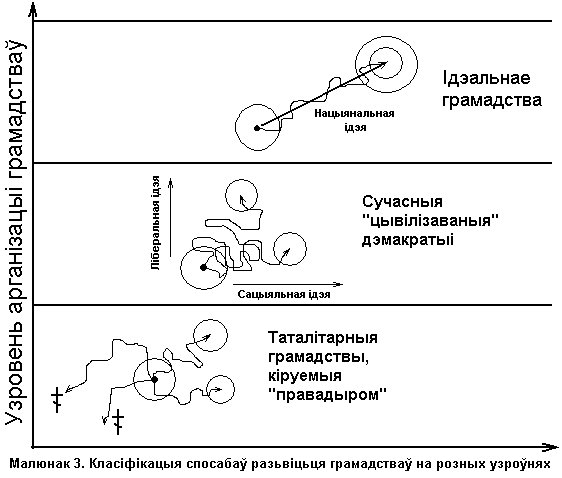 Узровень арганізацыі грамадстваў

Ідэальнае грамадства

Нацыянальная ідэя

Ліберальная ідэя

Сучасныя "цывілізаваныя" дэмакратыі

Сацыяльная ідэя

Таталітарныя грамадствы, кіруемыя "правадыром"

Малюнак 3. Класіфікацыя спосабаў разьвіцьця грамадстваў на розных узроўнях